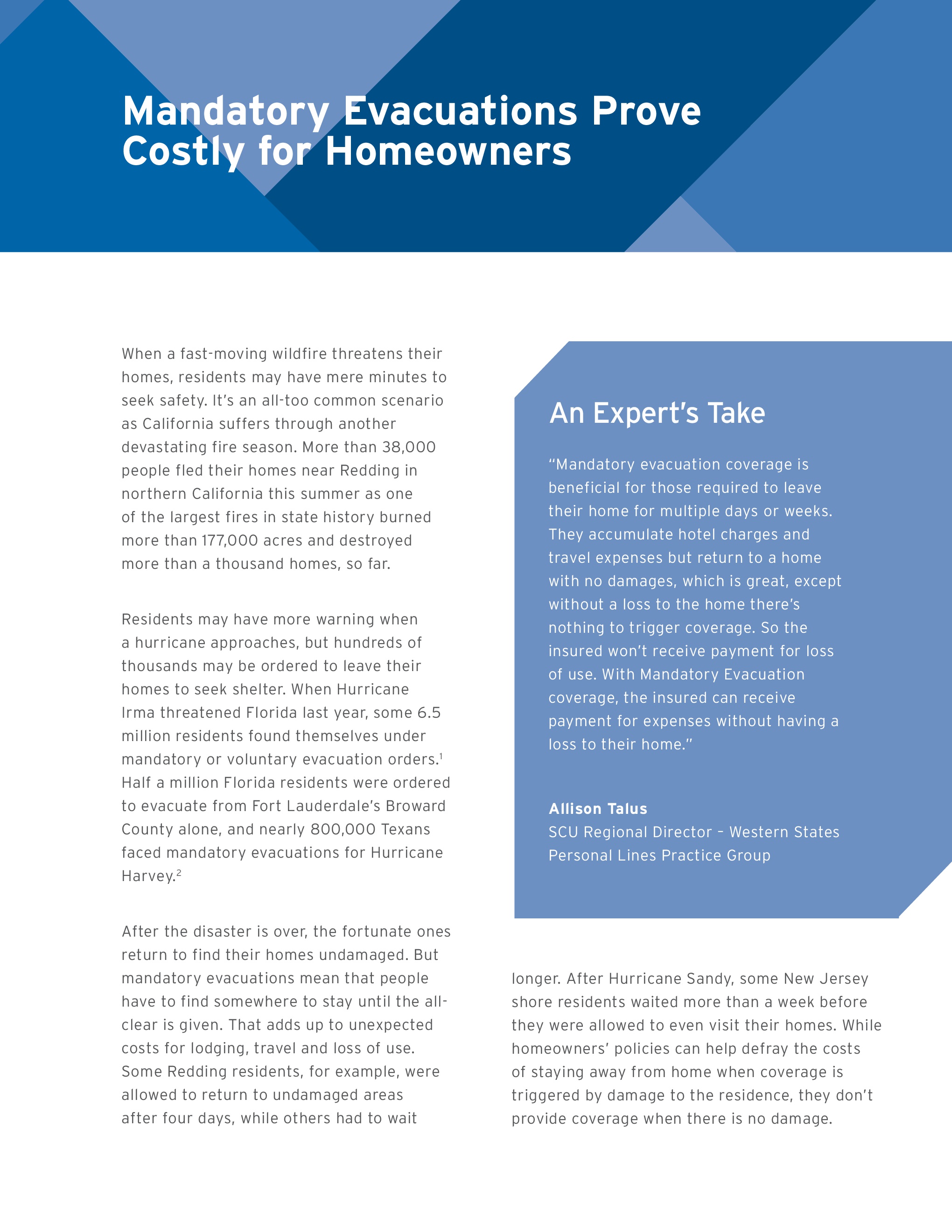 Mandatory Evacuations Prove Costly for Homeowners

When a fast-moving wildfire threatens their homes, residents may have mere minutes to seek safety. It's an all-too common scenario as California suffers through another devastating fire season. More than 38,000 people fled their homes near Redding in northern California this summer as one of the largest fires in state history burned more than 177,000 acres and destroyed more than a thousand homes, so far.

Residents may have more warning when a hurricane approaches, but hundreds of thousands may be ordered to leave their homes to seek shelter. When Hurricane Irma threatened Florida last year, some 6.5 million residents found themselves under mandatory or voluntary evacuation orders.$^1$ Half a million Florida residents were ordered to evacuate from Fort Lauderdale's Broward County alone, and nearly 800,000 Texans faced mandatory evacuations for Hurricane Harvey.$^2$

After the disaster is over, the fortunate ones return to find their homes undamaged. But mandatory evacuations mean that people have to find somewhere to stay until the all-clear is given. That adds up to unexpected costs for lodging, travel and loss of use. Some Redding residents, for example, were allowed to return to undamaged areas after four days, while others had to wait longer. After Hurricane Sandy, some New Jersey shore residents waited more than a week before they were allowed to even visit their homes. While homeowners' policies can help defray the costs of staying away from home when coverage is triggered by damage to the residence, they don't provide coverage when there is no damage.

An Expert's Take

"Mandatory evacuation coverage is beneficial for those required to leave their home for multiple days or weeks. They accumulate hotel charges and travel expenses but return to a home with no damages, which is great, except without a loss to the home there's nothing to trigger coverage. So the insured won't receive payment for loss of use. With Mandatory Evacuation coverage, the insured can receive payment for expenses without having a loss to their home."

Allison Talus
SCU Regional Director – Western States
Personal Lines Practice Group